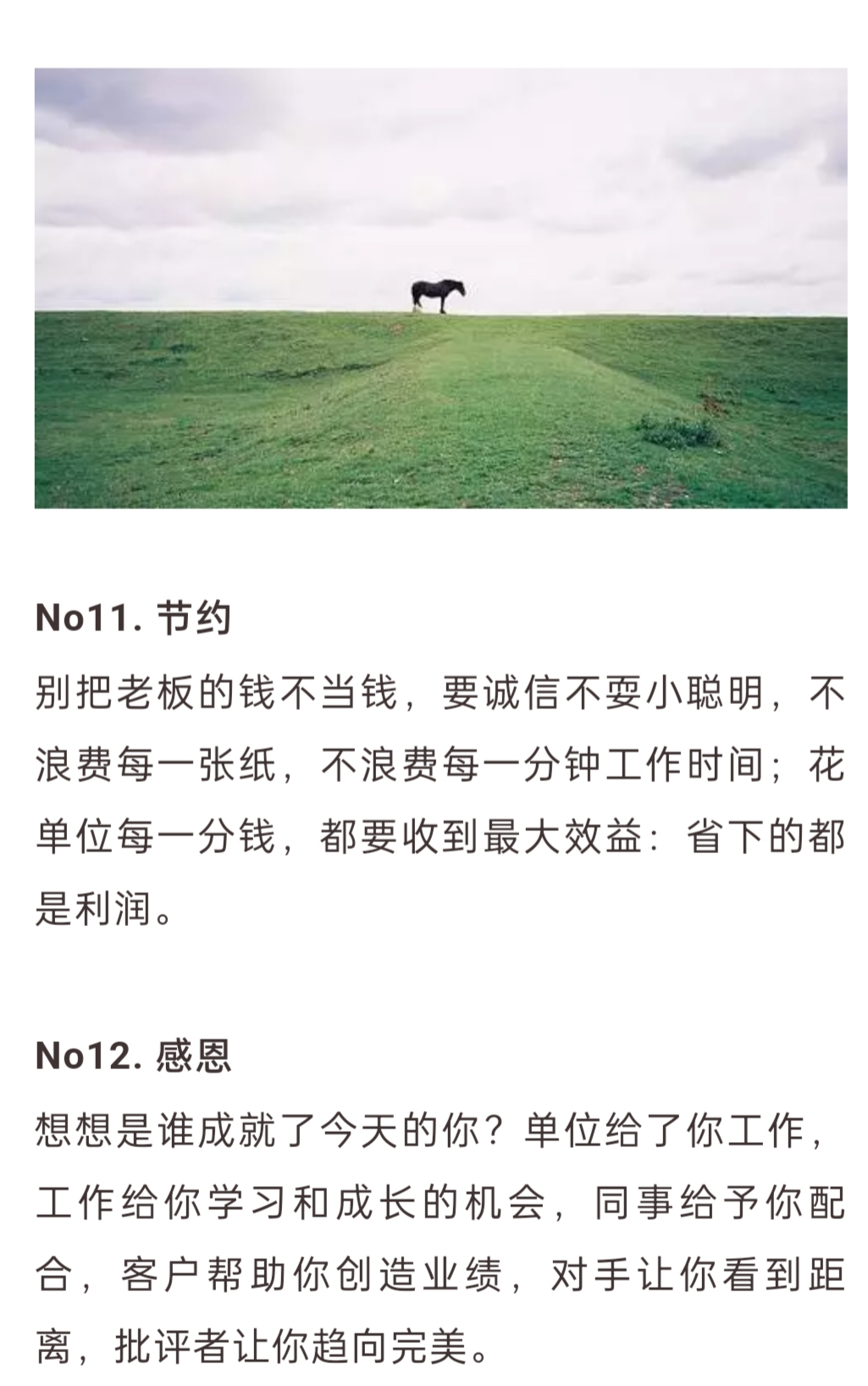 No11. 节约

别把老板的钱不当钱，要诚信不耍小聪明，不浪费每一张纸，不浪费每一分钟工作时间；花单位每一分钱，都要收到最大效益：省下的都是利润。

No12. 感恩

想想是谁成就了今天的你？单位给了你工作，工作给你学习和成长的机会，同事给予你配合，客户帮助你创造业绩，对手让你看到距离，批评者让你趋向完美。